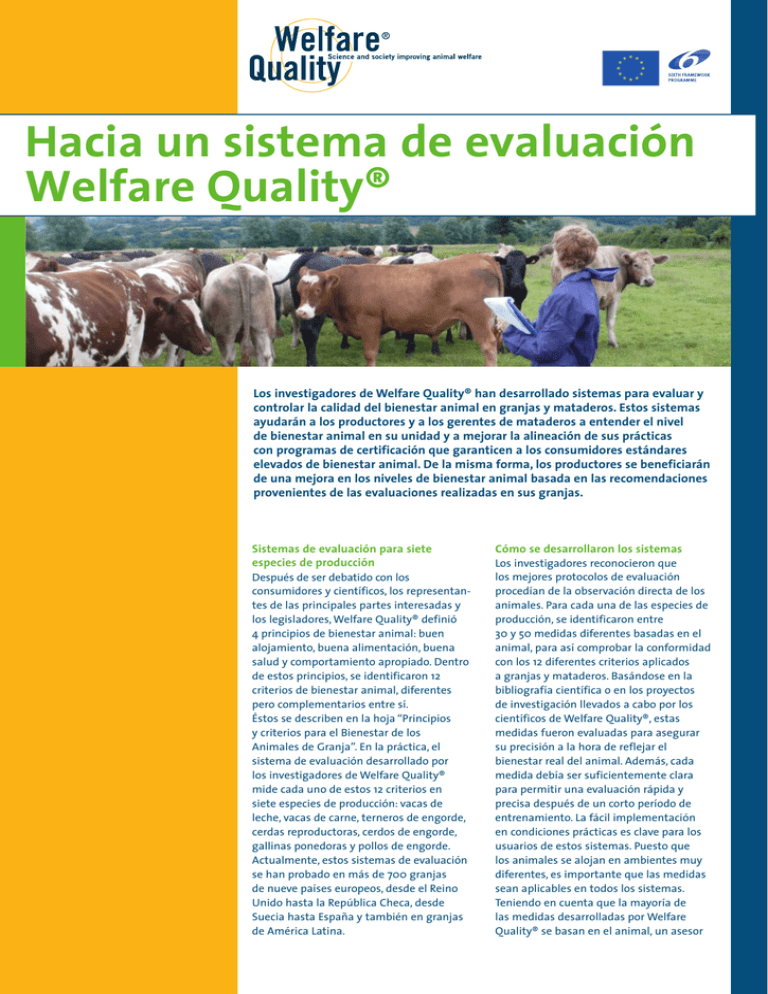 Welfare® Quality
Science and society improving animal welfare

SIXTH FRAMEWORK PROGRAMME

Hacia un sistema de evaluación Welfare Quality®

Los investigadores de Welfare Quality® han desarrollado sistemas para evaluar y controlar la calidad del bienestar animal en granjas y mataderos. Estos sistemas ayudarán a los productores y a los gerentes de mataderos a entender el nivel de bienestar animal en su unidad y a mejorar la alineación de sus prácticas con programas de certificación que garanticen a los consumidores estándares elevados de bienestar animal. De la misma forma, los productores se beneficiarán de una mejora en los niveles de bienestar animal basada en las recomendaciones provenientes de las evaluaciones realizadas en sus granjas.

Sistemas de evaluación para siete especies de producción
Después de ser debatido con los consumidores y científicos, los representantes de las principales partes interesadas y los legisladores, Welfare Quality® definió 4 principios de bienestar animal: buen alojamiento, buena alimentación, buena salud y comportamiento apropiado. Dentro de estos principios, se identificaron 12 criterios de bienestar animal, diferentes pero complementarios entre sí. Éstos se describen en la hoja "Principios y criterios para el Bienestar de los Animales de Granja". En la práctica, el sistema de evaluación desarrollado por los investigadores de Welfare Quality® mide cada uno de estos 12 criterios en siete especies de producción: vacas de leche, vacas de carne, terneros de engorde, cerdas reproductoras, cerdos de engorde, gallinas ponedoras y pollos de engorde. Actualmente, estos sistemas de evaluación se han probado en más de 700 granjas de nueve países europeos, desde el Reino Unido hasta la República Checa, desde Suecia hasta España y también en granjas de América Latina.

Cómo se desarrollaron los sistemas
Los investigadores reconocieron que los mejores protocolos de evaluación procedían de la observación directa de los animales. Para cada una de las especies de producción, se identificaron entre 30 y 50 medidas diferentes basadas en el animal, para así comprobar la conformidad con los 12 diferentes criterios aplicados a granjas y mataderos. Basándose en la bibliografía científica o en los proyectos de investigación llevados a cabo por los científicos de Welfare Quality®, estas medidas fueron evaluadas para asegurar su precisión a la hora de reflejar el bienestar real del animal. Además, cada medida debía ser suficientemente clara para permitir una evaluación rápida y precisa después de un corto período de entrenamiento. La fácil implementación en condiciones prácticas es clave para los usuarios de estos sistemas. Puesto que los animales se alojan en ambientes muy diferentes, es importante que las medidas sean aplicables en todos los sistemas. Teniendo en cuenta que la mayoría de las medidas desarrolladas por Welfare Quality® se basan en el animal, un asesor